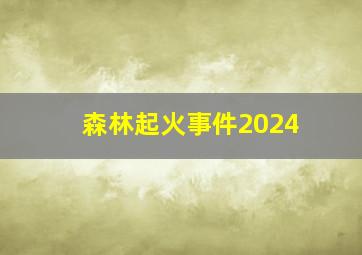 森林起火事件2024